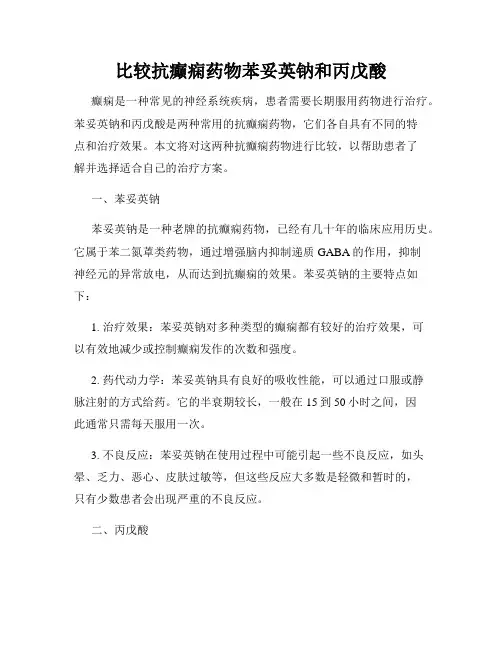 比较抗癫痫药物苯妥英钠和丙戊酸

癫痫是一种常见的神经系统疾病，患者需要长期服用药物进行治疗。苯妥英钠和丙戊酸是两种常用的抗癫痫药物，它们各自具有不同的特点和治疗效果。本文将对这两种抗癫痫药物进行比较，以帮助患者了解并选择适合自己的治疗方案。

一、苯妥英钠

苯妥英钠是一种老牌的抗癫痫药物，已经有几十年的临床应用历史。它属于苯二氮䓬类药物，通过增强脑内抑制递质 GABA 的作用，抑制神经元的异常放电，从而达到抗癫痫的效果。苯妥英钠的主要特点如下：

1. 治疗效果：苯妥英钠对多种类型的癫痫都有较好的治疗效果，可以有效地减少或控制癫痫发作的次数和强度。

2. 药代动力学：苯妥英钠具有良好的吸收性能，可以通过口服或静脉注射的方式给药。它的半衰期较长，一般在 15 到 50 小时之间，因此通常只需每天服用一次。

3. 不良反应：苯妥英钠在使用过程中可能引起一些不良反应，如头晕、乏力、恶心、皮肤过敏等，但这些反应大多数是轻微和暂时的，只有少数患者会出现严重的不良反应。

二、丙戊酸